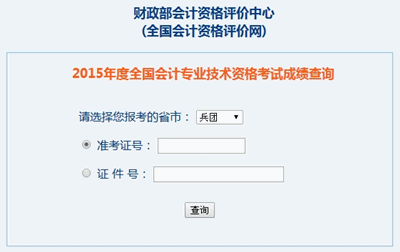 财政部会计资格评价中心
(全国会计资格评价网)

2015年度全国会计专业技术资格考试成绩查询

请选择您报考的省市： 兵团

准考证号：

证 件 号：

查询